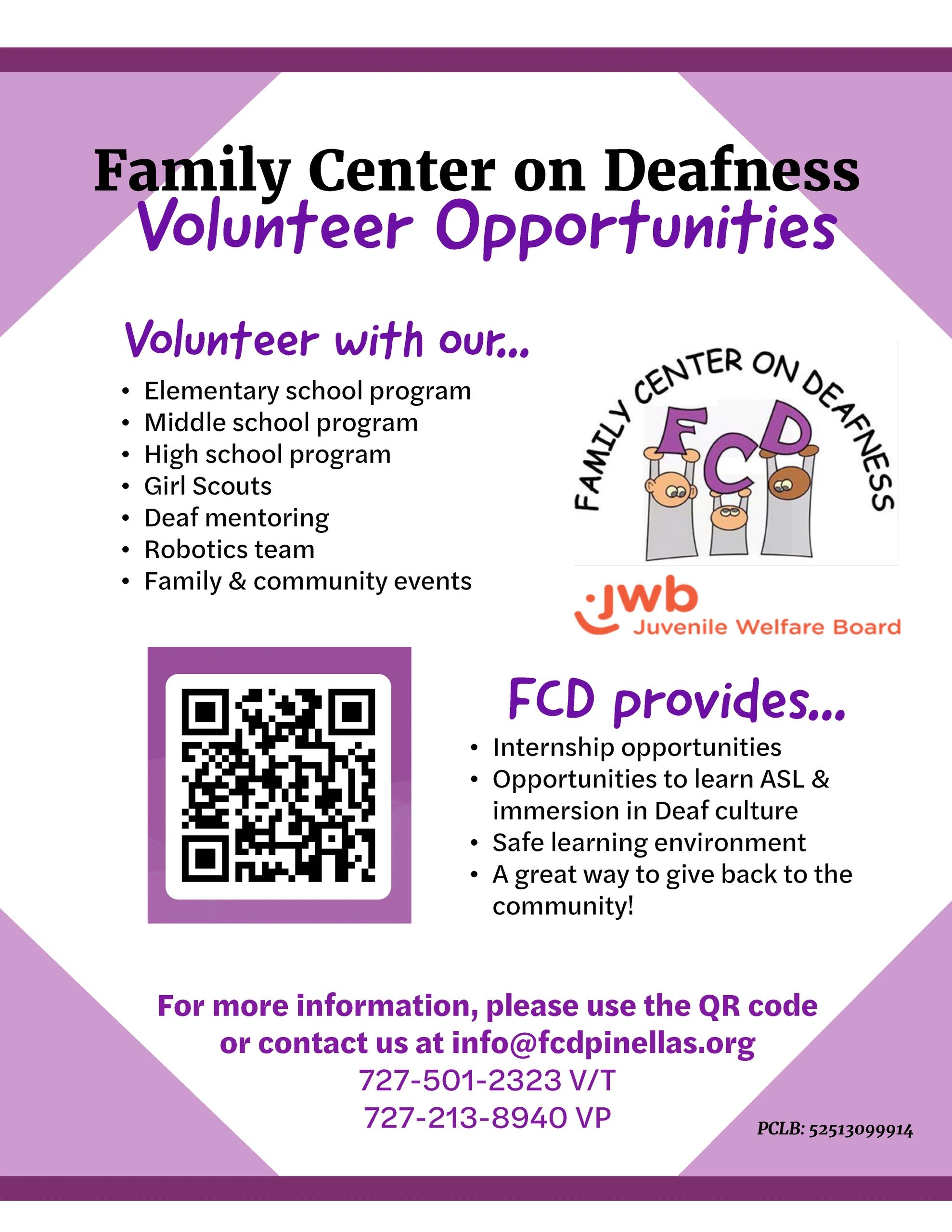 Family Center on Deafness
Volunteer Opportunities

Volunteer with our...

• Elementary school program
• Middle school program
• High school program
• Girl Scouts
• Deaf mentoring
• Robotics team
• Family & community events

FAMILY CENTER ON DEAFNESS
FCD

jwb
Juvenile Welfare Board

FCD provides...

• Internship opportunities
• Opportunities to learn ASL & immersion in Deaf culture
• Safe learning environment
• A great way to give back to the community!

For more information, please use the QR code or contact us at info@fcdpinellas.org
727-501-2323 V/T
727-213-8940 VP

PCLB: 52513099914